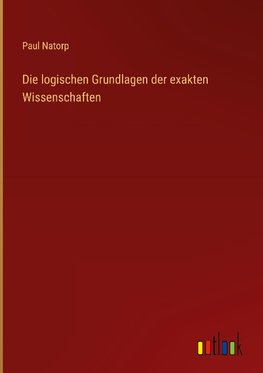 Paul Natorp

Die logischen Grundlagen der exakten Wissenschaften

outlook